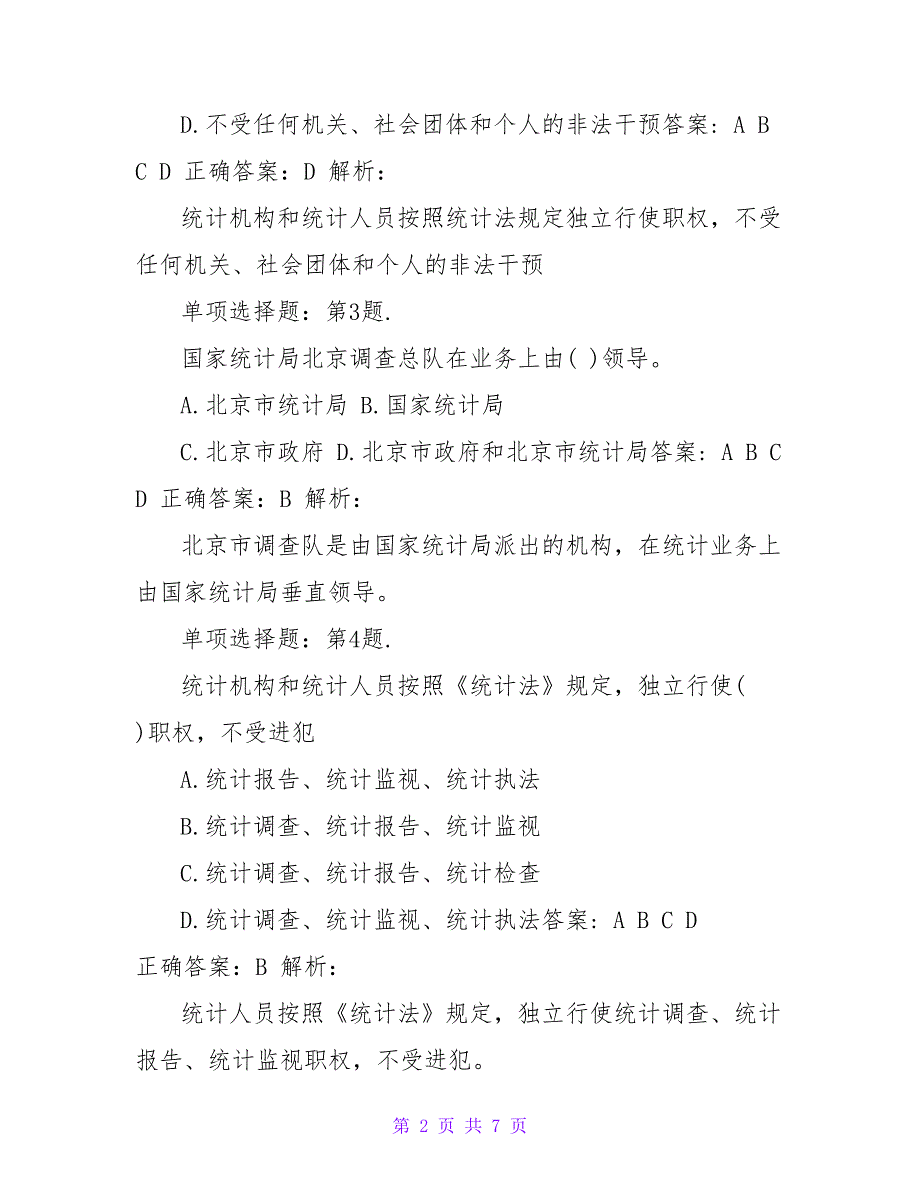 D.不受任何机关、社会团体和个人的非法干预答案：A B C D 正确答案：D 解析：

统计机构和统计人员按照统计法规定独立行使职权，不受任何机关、社会团体和个人的非法干预

单项选择题：第3题.

国家统计局北京调查总队在业务上由( )领导。

A.北京市统计局 B.国家统计局

C.北京市政府 D.北京市政府和北京市统计局答案：A B C D 正确答案：B 解析：

北京市调查队是由国家统计局派出的机构，在统计业务上由国家统计局垂直领导。

单项选择题：第4题.

统计机构和统计人员按照《统计法》规定，独立行使( )职权，不受进犯

A.统计报告、统计监视、统计执法

B.统计调查、统计报告、统计监视

C.统计调查、统计报告、统计检查

D.统计调查、统计监视、统计执法答案：A B C D 正确答案：B 解析：

统计人员按照《统计法》规定，独立行使统计调查、统计报告、统计监视职权，不受进犯。

第 2 页 共 7 页